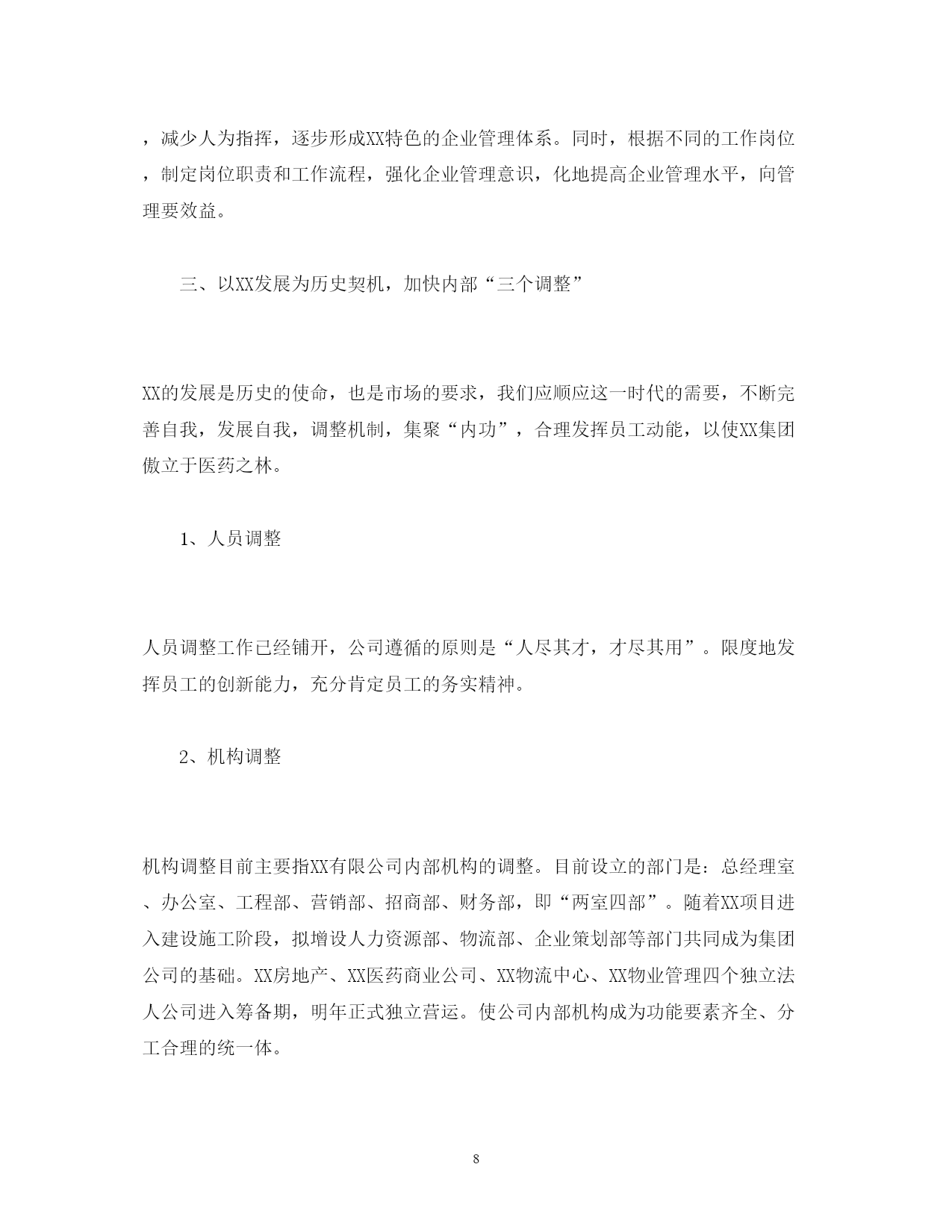 ，减少人为指挥，逐步形成XX特色的企业管理体系。同时，根据不同的工作岗位，制定岗位职责和工作流程，强化企业管理意识，化地提高企业管理水平，向管理要效益。

三、以XX发展为历史契机，加快内部“三个调整”

XX的发展是历史的使命，也是市场的要求，我们应顺应这一时代的需要，不断完善自我，发展自我，调整机制，集聚“内功”，合理发挥员工动能，以使XX集团傲立于医药之林。

1、人员调整

人员调整工作已经铺开，公司遵循的原则是“人尽其才，才尽其用”。限度地发挥员工的创新能力，充分肯定员工的务实精神。

2、机构调整

机构调整目前主要指XX有限公司内部机构的调整。目前设立的部门是：总经理室、办公室、工程部、营销部、招商部、财务部，即“两室四部”。随着XX项目进入建设施工阶段，拟增设人力资源部、物流部、企业策划部等部门共同成为集团公司的基础。XX房地产、XX医药商业公司、XX物流中心、XX物业管理四个独立法人公司进入筹备期，明年正式独立营运。使公司内部机构成为功能要素齐全、分工合理的统一体。

8